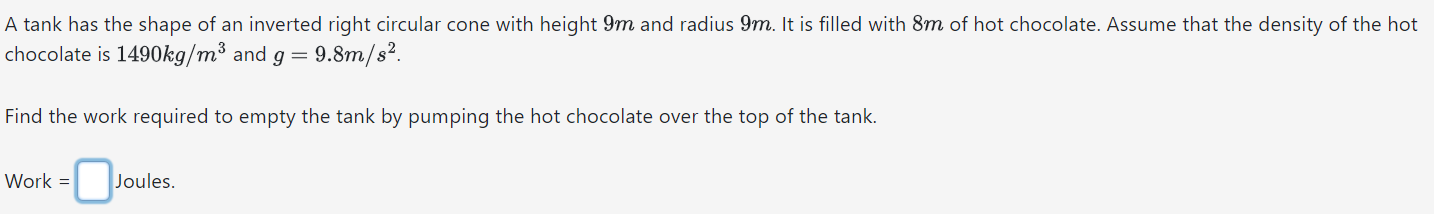 A tank has the shape of an inverted right circular cone with height $9m$ and radius $9m$. It is filled with $8m$ of hot chocolate. Assume that the density of the hot chocolate is $1490kg/m^3$ and $g = 9.8m/s^2$.

Find the work required to empty the tank by pumping the hot chocolate over the top of the tank.

Work = Joules.